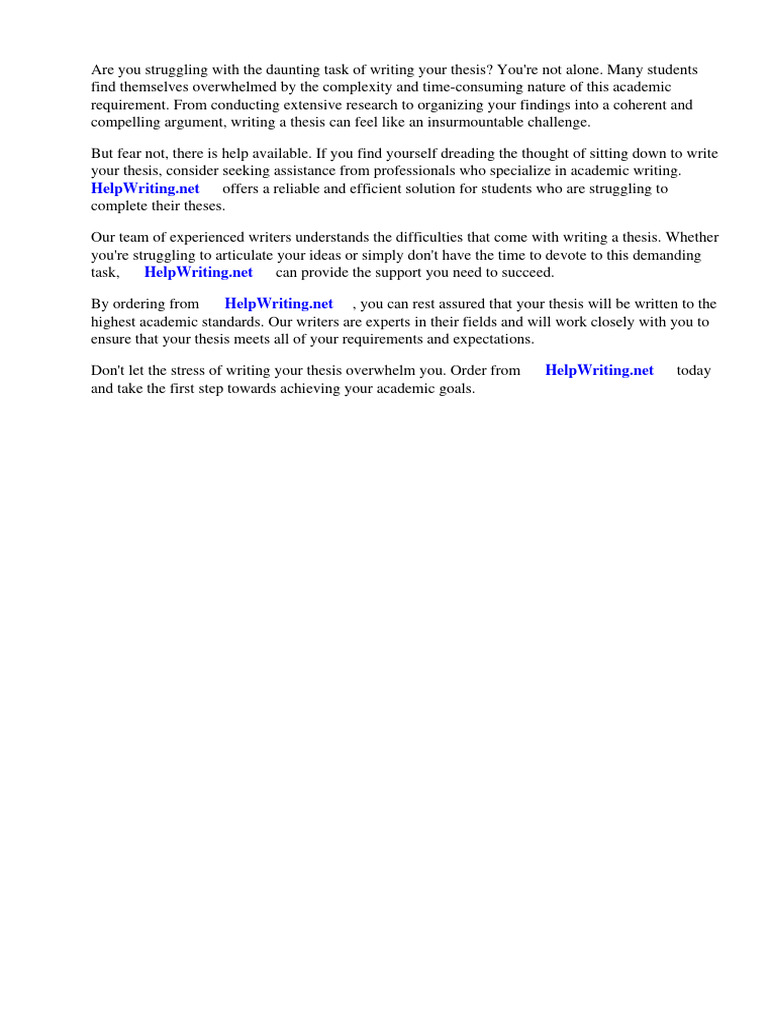 Are you struggling with the daunting task of writing your thesis? You're not alone. Many students find themselves overwhelmed by the complexity and time-consuming nature of this academic requirement. From conducting extensive research to organizing your findings into a coherent and compelling argument, writing a thesis can feel like an insurmountable challenge.

But fear not, there is help available. If you find yourself dreading the thought of sitting down to write your thesis, consider seeking assistance from professionals who specialize in academic writing. HelpWriting.net offers a reliable and efficient solution for students who are struggling to complete their theses.

Our team of experienced writers understands the difficulties that come with writing a thesis. Whether you're struggling to articulate your ideas or simply don't have the time to devote to this demanding task, HelpWriting.net can provide the support you need to succeed.

By ordering from HelpWriting.net , you can rest assured that your thesis will be written to the highest academic standards. Our writers are experts in their fields and will work closely with you to ensure that your thesis meets all of your requirements and expectations.

Don't let the stress of writing your thesis overwhelm you. Order from HelpWriting.net today and take the first step towards achieving your academic goals.